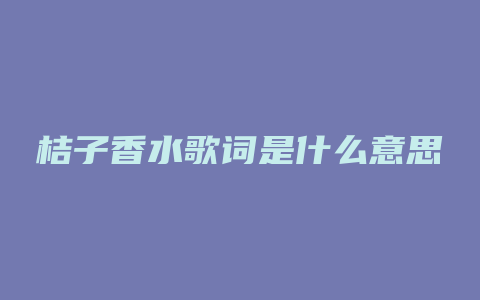 桔子香水歌词是什么意思